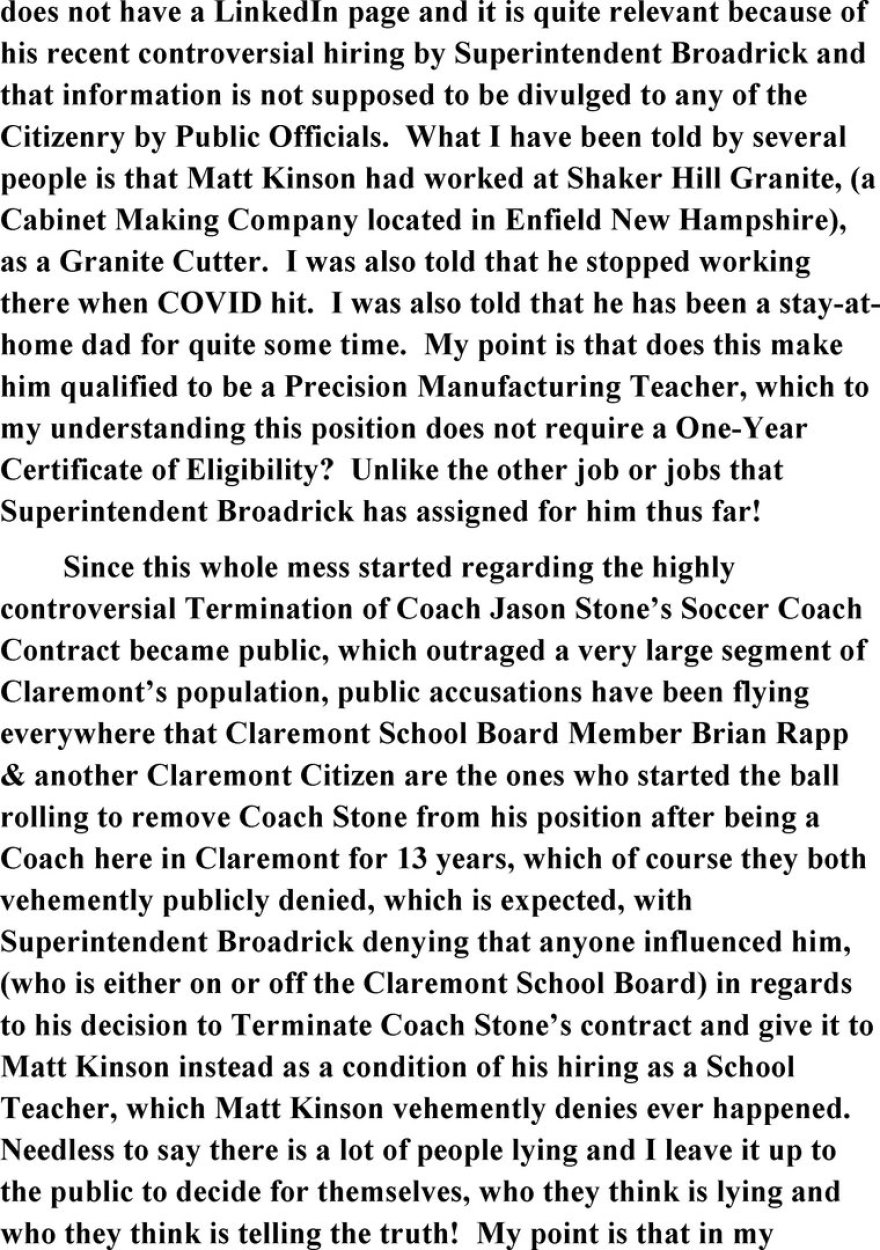 does not have a LinkedIn page and it is quite relevant because of his recent controversial hiring by Superintendent Broadrick and that information is not supposed to be divulged to any of the Citizenry by Public Officials. What I have been told by several people is that Matt Kinson had worked at Shaker Hill Granite, (a Cabinet Making Company located in Enfield New Hampshire), as a Granite Cutter. I was also told that he stopped working there when COVID hit. I was also told that he has been a stay-at-home dad for quite some time. My point is that does this make him qualified to be a Precision Manufacturing Teacher, which to my understanding this position does not require a One-Year Certificate of Eligibility? Unlike the other job or jobs that Superintendent Broadrick has assigned for him thus far!

Since this whole mess started regarding the highly controversial Termination of Coach Jason Stone's Soccer Coach Contract became public, which outraged a very large segment of Claremont's population, public accusations have been flying everywhere that Claremont School Board Member Brian Rapp & another Claremont Citizen are the ones who started the ball rolling to remove Coach Stone from his position after being a Coach here in Claremont for 13 years, which of course they both vehemently publicly denied, which is expected, with Superintendent Broadrick denying that anyone influenced him, (who is either on or off the Claremont School Board) in regards to his decision to Terminate Coach Stone's contract and give it to Matt Kinson instead as a condition of his hiring as a School Teacher, which Matt Kinson vehemently denies ever happened. Needless to say there is a lot of people lying and I leave it up to the public to decide for themselves, who they think is lying and who they think is telling the truth! My point is that in my